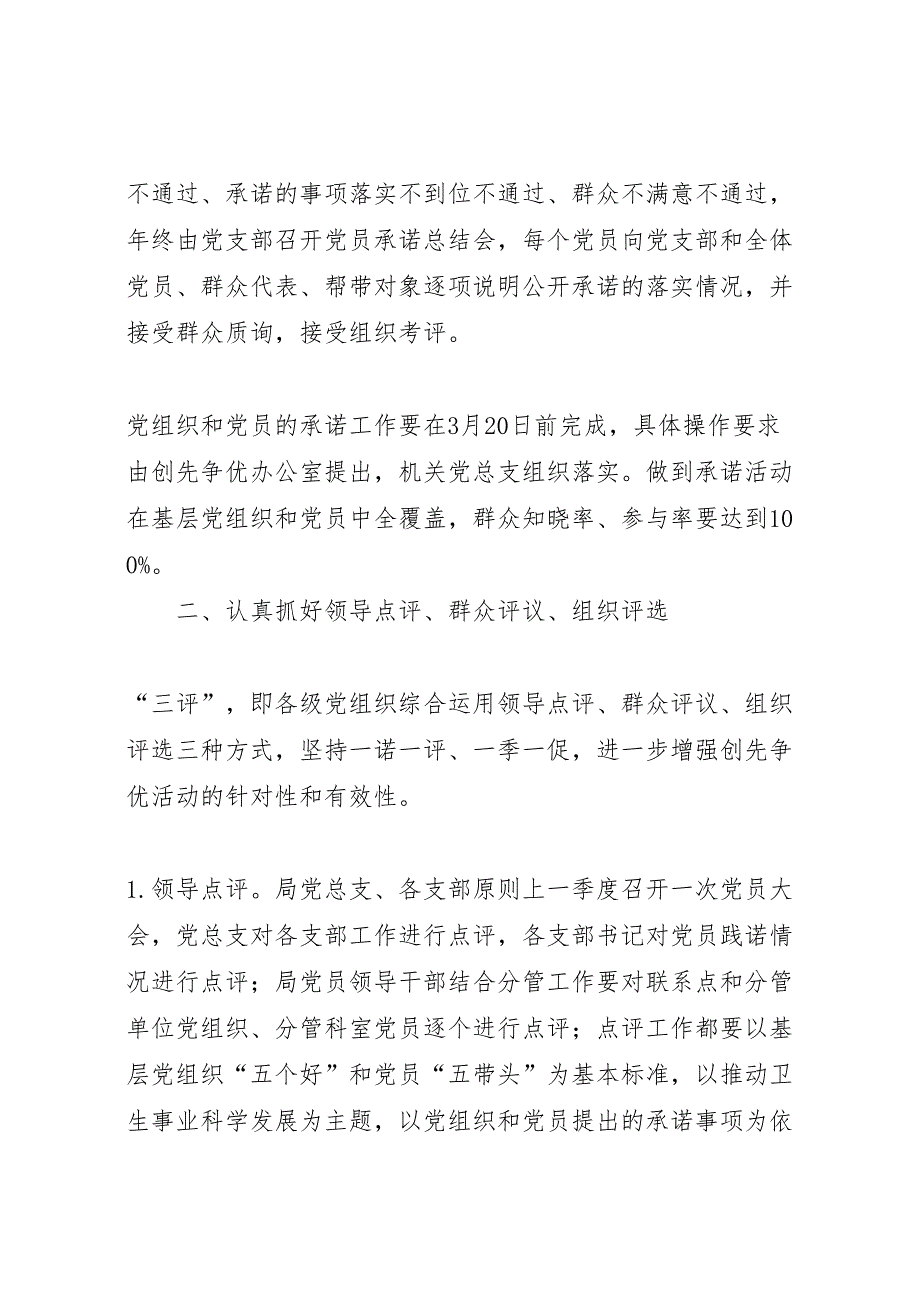 不通过、承诺的事项落实不到位不通过、群众不满意不通过，年终由党支部召开党员承诺总结会，每个党员向党支部和全体党员、群众代表、帮带对象逐项说明公开承诺的落实情况，并接受群众质询，接受组织考评。

党组织和党员的承诺工作要在3月20日前完成，具体操作要求由创先争优办公室提出，机关党总支组织落实。做到承诺活动在基层党组织和党员中全覆盖，群众知晓率、参与率要达到100%。

二、认真抓好领导点评、群众评议、组织评选

“三评”，即各级党组织综合运用领导点评、群众评议、组织评选三种方式，坚持一诺一评、一季一促，进一步增强创先争优活动的针对性和有效性。

1.领导点评。局党总支、各支部原则上一季度召开一次党员大会，党总支对各支部工作进行点评，各支部书记对党员践诺情况进行点评；局党员领导干部结合分管工作要对联系点和分管单位党组织、分管科室党员逐个进行点评；点评工作都要以基层党组织“五个好”和党员“五带头”为基本标准，以推动卫生事业科学发展为主题，以党组织和党员提出的承诺事项为依